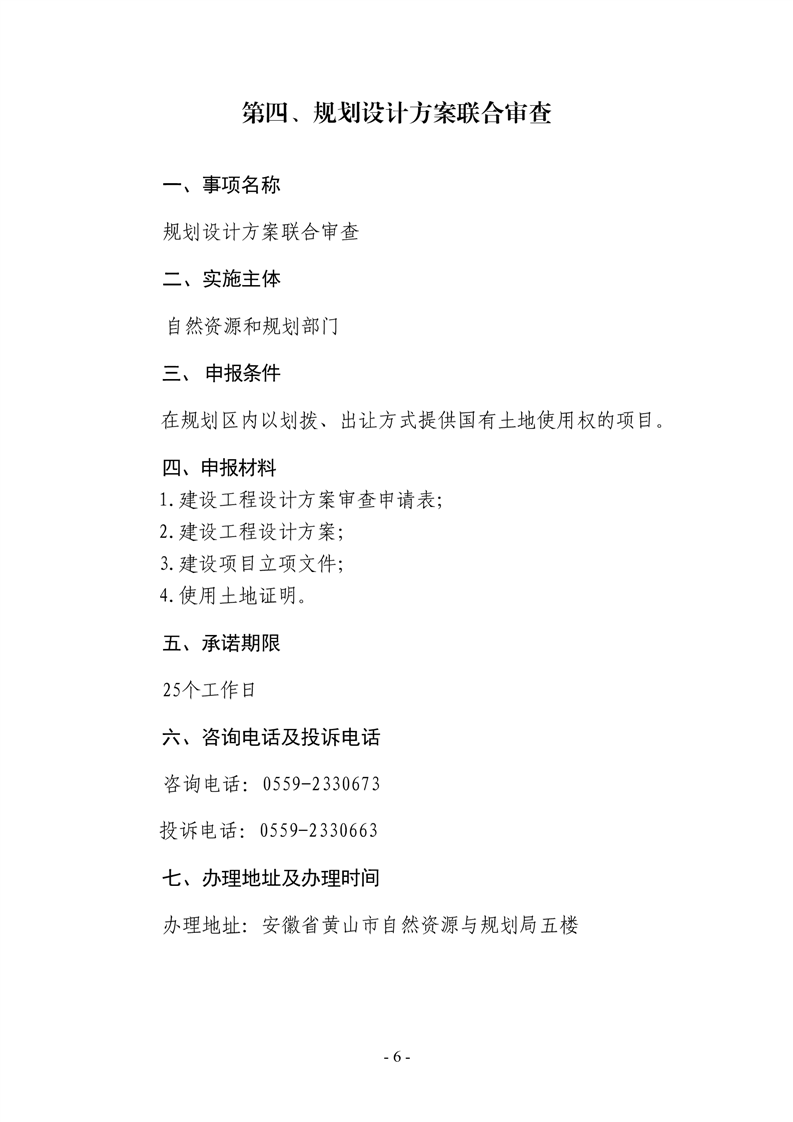 第四、规划设计方案联合审查

一、事项名称

规划设计方案联合审查

二、实施主体

自然资源和规划部门

三、 申报条件

在规划区内以划拨、出让方式提供国有土地使用权的项目。

四、申报材料

1.建设工程设计方案审查申请表;

2.建设工程设计方案;

3.建设项目立项文件;

4.使用土地证明。

五、承诺期限

25个工作日

六、咨询电话及投诉电话

咨询电话：0559-2330673

投诉电话：0559-2330663

七、办理地址及办理时间

办理地址：安徽省黄山市自然资源与规划局五楼

- 6 -